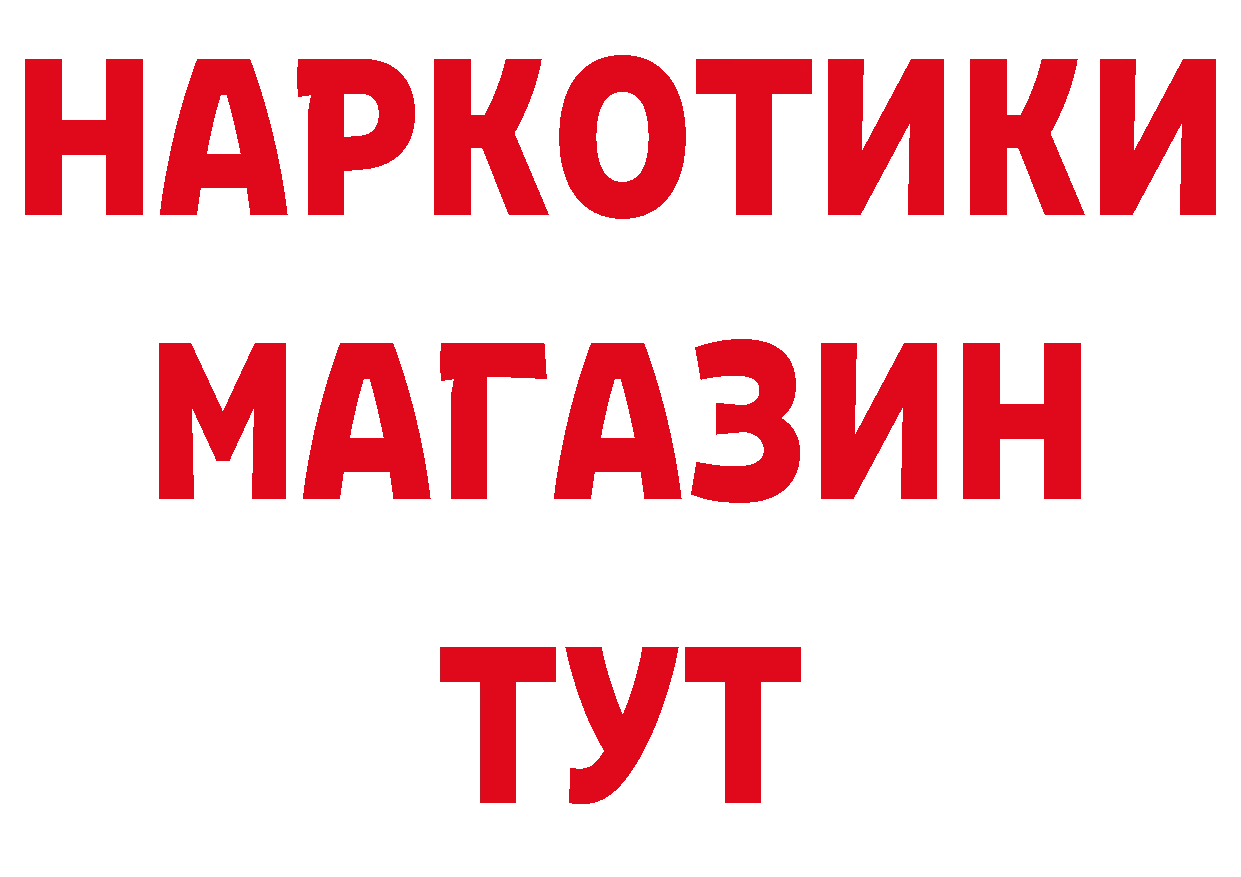 НАРКОТИКИ
МАГАЗИН
ТУТ